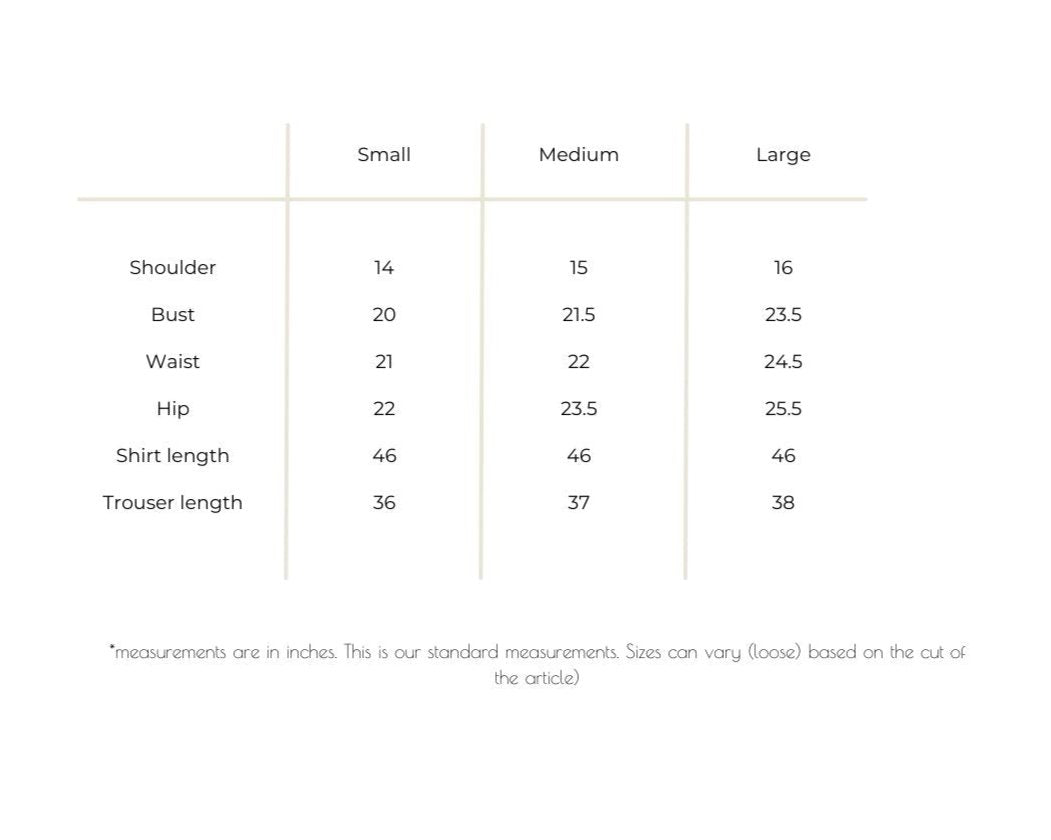 | | Small | Medium | Large |
|---|---|---|---|
| Shoulder | 14 | 15 | 16 |
| Bust | 20 | 21.5 | 23.5 |
| Waist | 21 | 22 | 24.5 |
| Hip | 22 | 23.5 | 25.5 |
| Shirt length | 46 | 46 | 46 |
| Trouser length | 36 | 37 | 38 |

*measurements are in inches. This is our standard measurements. Sizes can vary (loose) based on the cut of the article)